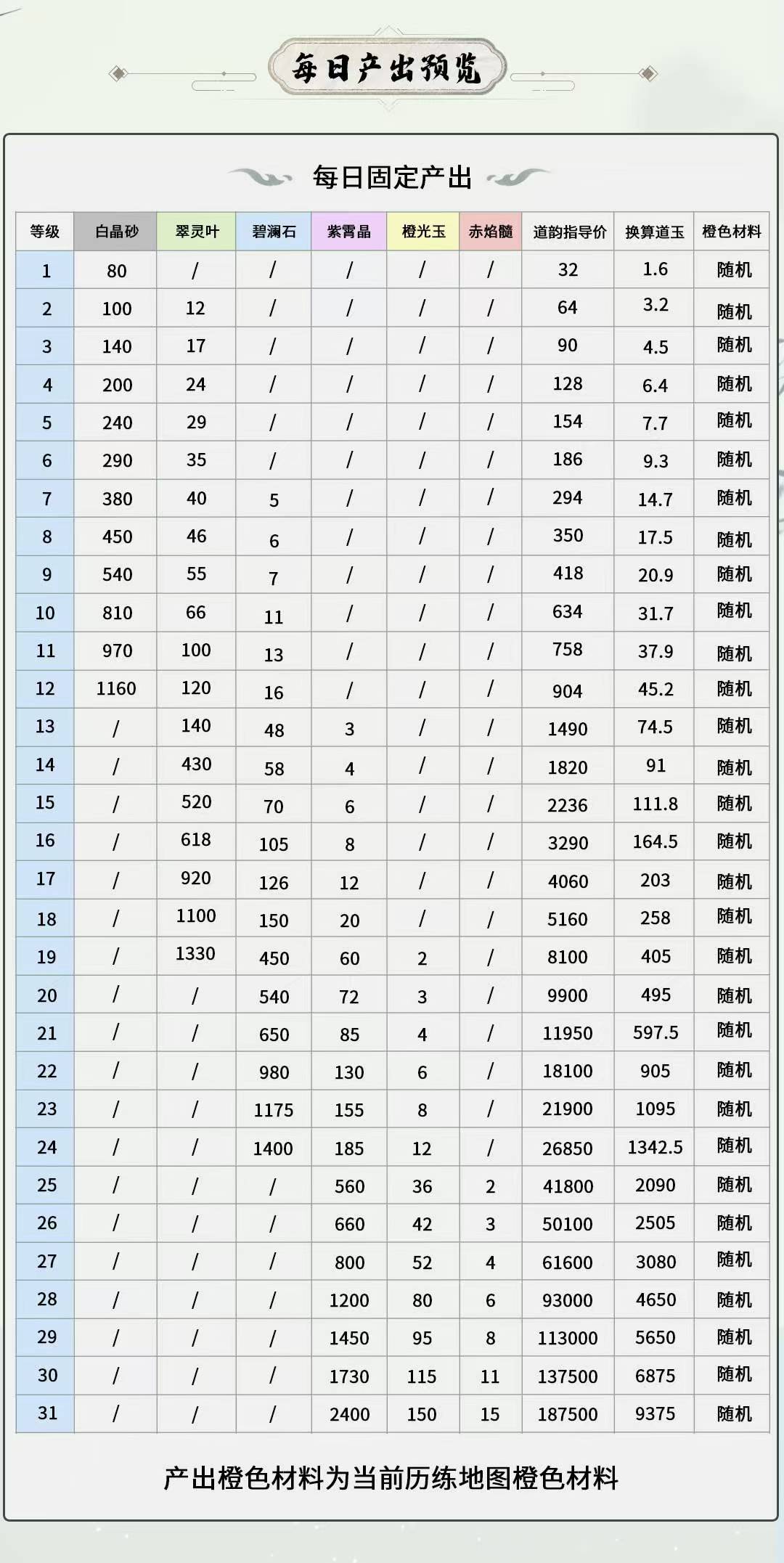 每日产出预览

每日固定产出

| 等级 | 白晶砂 | 翠灵叶 | 碧澜石 | 紫霄晶 | 橙光玉 | 赤焰髓 | 道韵指导价 | 换算道玉 | 橙色材料 |
|---|---|---|---|---|---|---|---|---|---|
| 1 | 80 | / | / | / | / | / | 32 | 1.6 | 随机 |
| 2 | 100 | 12 | / | / | / | / | 64 | 3.2 | 随机 |
| 3 | 140 | 17 | / | / | / | / | 90 | 4.5 | 随机 |
| 4 | 200 | 24 | / | / | / | / | 128 | 6.4 | 随机 |
| 5 | 240 | 29 | / | / | / | / | 154 | 7.7 | 随机 |
| 6 | 290 | 35 | / | / | / | / | 186 | 9.3 | 随机 |
| 7 | 380 | 40 | 5 | / | / | / | 294 | 14.7 | 随机 |
| 8 | 450 | 46 | 6 | / | / | / | 350 | 17.5 | 随机 |
| 9 | 540 | 55 | 7 | / | / | / | 418 | 20.9 | 随机 |
| 10 | 810 | 66 | 11 | / | / | / | 634 | 31.7 | 随机 |
| 11 | 970 | 100 | 13 | / | / | / | 758 | 37.9 | 随机 |
| 12 | 1160 | 120 | 16 | / | / | / | 904 | 45.2 | 随机 |
| 13 | / | 140 | 48 | 3 | / | / | 1490 | 74.5 | 随机 |
| 14 | / | 430 | 58 | 4 | / | / | 1820 | 91 | 随机 |
| 15 | / | 520 | 70 | 6 | / | / | 2236 | 111.8 | 随机 |
| 16 | / | 618 | 105 | 8 | / | / | 3290 | 164.5 | 随机 |
| 17 | / | 920 | 126 | 12 | / | / | 4060 | 203 | 随机 |
| 18 | / | 1100 | 150 | 20 | / | / | 5160 | 258 | 随机 |
| 19 | / | 1330 | 450 | 60 | 2 | / | 8100 | 405 | 随机 |
| 20 | / | / | 540 | 72 | 3 | / | 9900 | 495 | 随机 |
| 21 | / | / | 650 | 85 | 4 | / | 11950 | 597.5 | 随机 |
| 22 | / | / | 980 | 130 | 6 | / | 18100 | 905 | 随机 |
| 23 | / | / | 1175 | 155 | 8 | / | 21900 | 1095 | 随机 |
| 24 | / | / | 1400 | 185 | 12 | / | 26850 | 1342.5 | 随机 |
| 25 | / | / | / | 560 | 36 | 2 | 41800 | 2090 | 随机 |
| 26 | / | / | / | 660 | 42 | 3 | 50100 | 2505 | 随机 |
| 27 | / | / | / | 800 | 52 | 4 | 61600 | 3080 | 随机 |
| 28 | / | / | / | 1200 | 80 | 6 | 93000 | 4650 | 随机 |
| 29 | / | / | / | 1450 | 95 | 8 | 113000 | 5650 | 随机 |
| 30 | / | / | / | 1730 | 115 | 11 | 137500 | 6875 | 随机 |
| 31 | / | / | / | 2400 | 150 | 15 | 187500 | 9375 | 随机 |

产出橙色材料为当前历练地图橙色材料